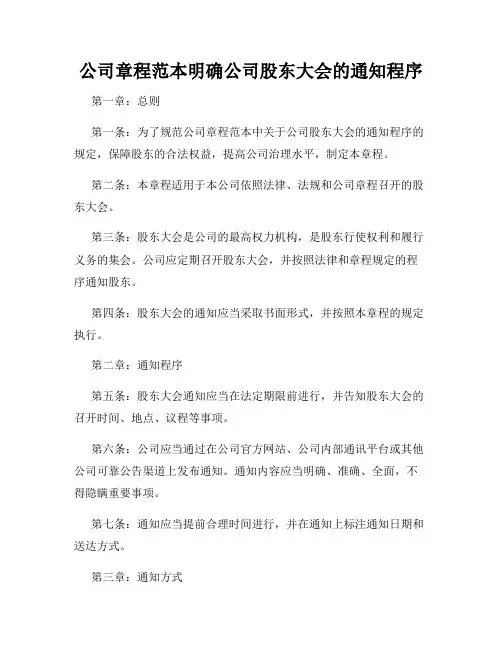 公司章程范本明确公司股东大会的通知程序

第一章：总则

第一条：为了规范公司章程范本中关于公司股东大会的通知程序的规定，保障股东的合法权益，提高公司治理水平，制定本章程。

第二条：本章程适用于本公司依照法律、法规和公司章程召开的股东大会。

第三条：股东大会是公司的最高权力机构，是股东行使权利和履行义务的集会。公司应定期召开股东大会，并按照法律和章程规定的程序通知股东。

第四条：股东大会的通知应当采取书面形式，并按照本章程的规定执行。

第二章：通知程序

第五条：股东大会通知应当在法定期限前进行，并告知股东大会的召开时间、地点、议程等事项。

第六条：公司应当通过在公司官方网站、公司内部通讯平台或其他公司可靠公告渠道上发布通知。通知内容应当明确、准确、全面，不得隐瞒重要事项。

第七条：通知应当提前合理时间进行，并在通知上标注通知日期和送达方式。

第三章：通知方式